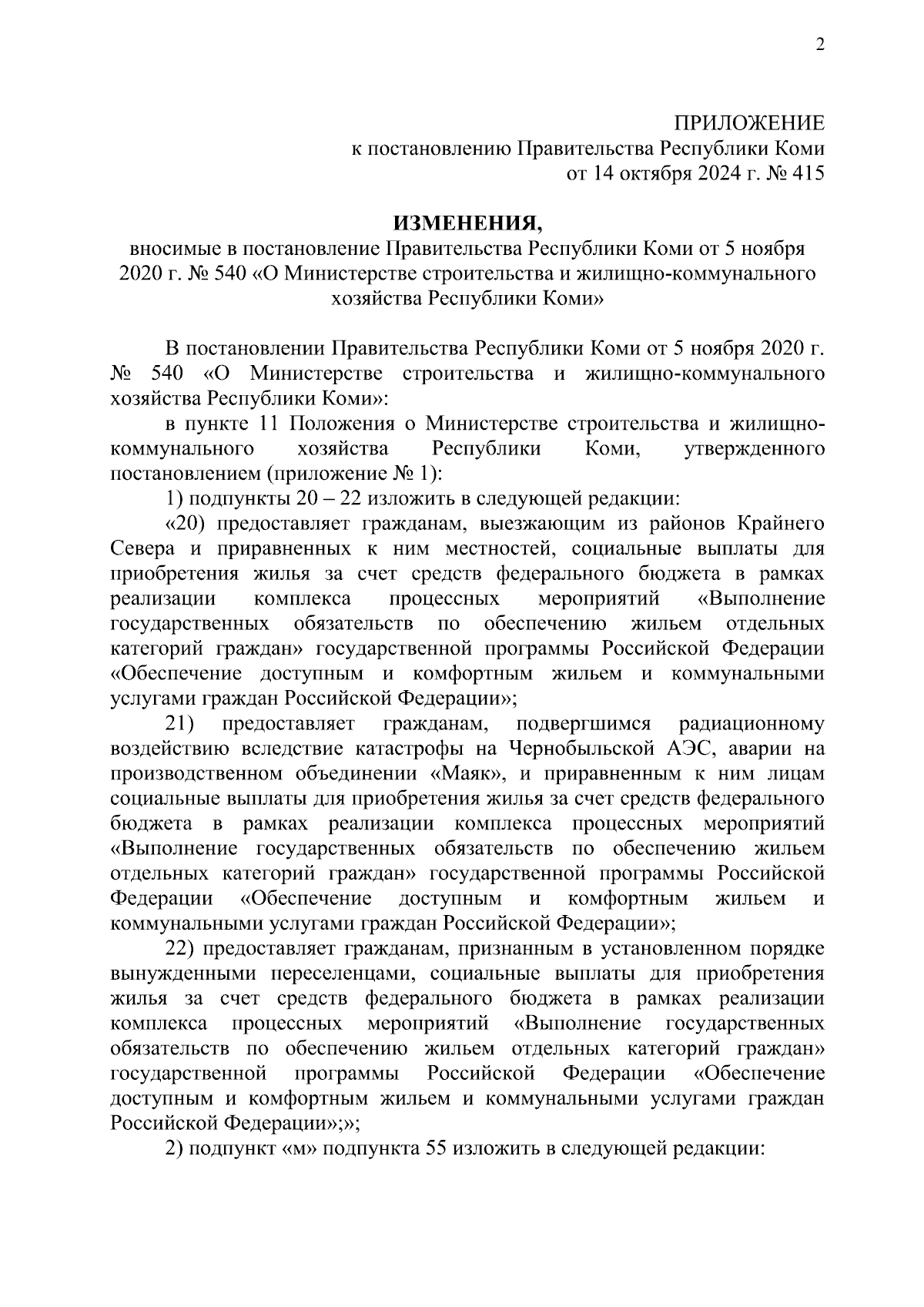 2

ПРИЛОЖЕНИЕ
к постановлению Правительства Республики Коми
от 14 октября 2024 г. № 415

ИЗМЕНЕНИЯ,
вносимые в постановление Правительства Республики Коми от 5 ноября 2020 г. № 540 «О Министерстве строительства и жилищно-коммунального хозяйства Республики Коми»

В постановлении Правительства Республики Коми от 5 ноября 2020 г. № 540 «О Министерстве строительства и жилищно-коммунального хозяйства Республики Коми»:

в пункте 11 Положения о Министерстве строительства и жилищно-коммунального хозяйства Республики Коми, утвержденного постановлением (приложение № 1):

1) подпункты 20 – 22 изложить в следующей редакции:

«20) предоставляет гражданам, выезжающим из районов Крайнего Севера и приравненных к ним местностей, социальные выплаты для приобретения жилья за счет средств федерального бюджета в рамках реализации комплекса процессных мероприятий «Выполнение государственных обязательств по обеспечению жильем отдельных категорий граждан» государственной программы Российской Федерации «Обеспечение доступным и комфортным жильем и коммунальными услугами граждан Российской Федерации»;

21) предоставляет гражданам, подвергшимся радиационному воздействию вследствие катастрофы на Чернобыльской АЭС, аварии на производственном объединении «Маяк», и приравненным к ним лицам социальные выплаты для приобретения жилья за счет средств федерального бюджета в рамках реализации комплекса процессных мероприятий «Выполнение государственных обязательств по обеспечению жильем отдельных категорий граждан» государственной программы Российской Федерации «Обеспечение доступным и комфортным жильем и коммунальными услугами граждан Российской Федерации»;

22) предоставляет гражданам, признанным в установленном порядке вынужденными переселенцами, социальные выплаты для приобретения жилья за счет средств федерального бюджета в рамках реализации комплекса процессных мероприятий «Выполнение государственных обязательств по обеспечению жильем отдельных категорий граждан» государственной программы Российской Федерации «Обеспечение доступным и комфортным жильем и коммунальными услугами граждан Российской Федерации»;»;

2) подпункт «м» подпункта 55 изложить в следующей редакции: